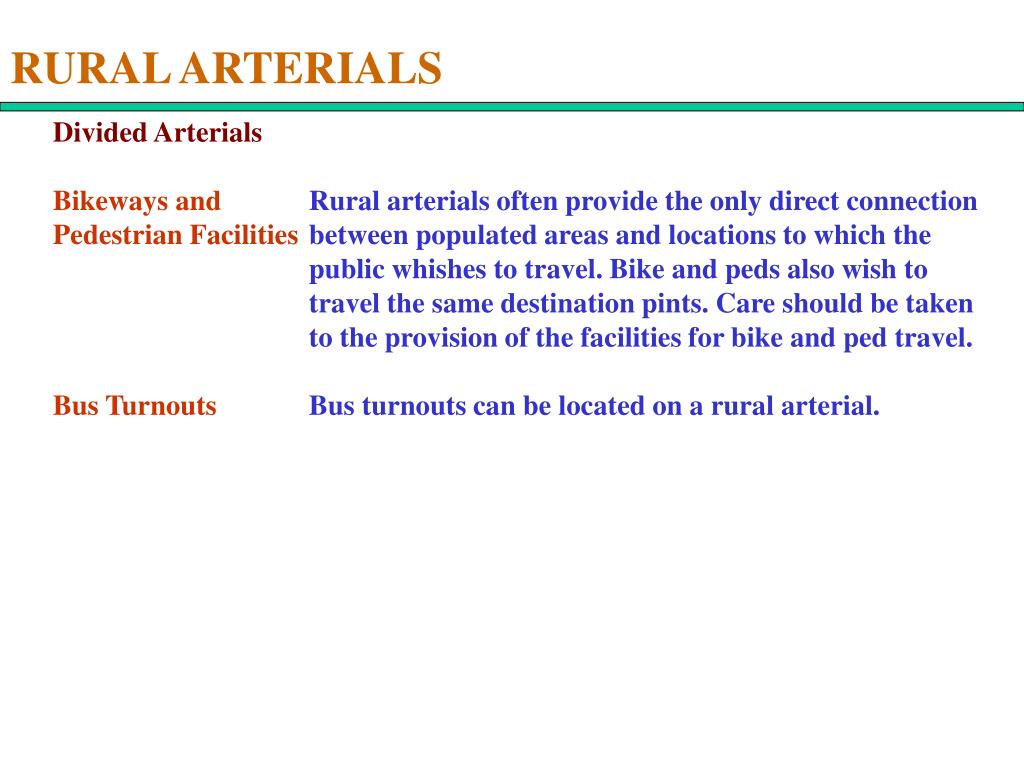 RURAL ARTERIALS

Divided Arterials

Bikeways and Pedestrian Facilities

Rural arterials often provide the only direct connection between populated areas and locations to which the public whishes to travel. Bike and peds also wish to travel the same destination pints. Care should be taken to the provision of the facilities for bike and ped travel.

Bus Turnouts

Bus turnouts can be located on a rural arterial.